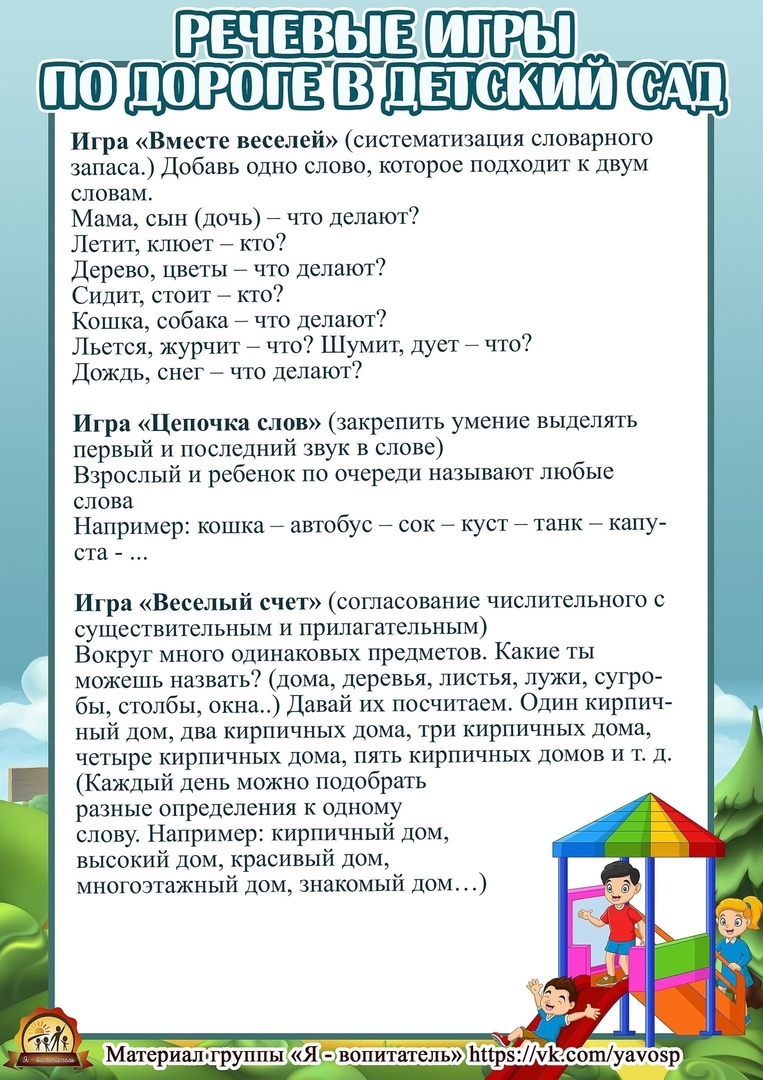 РЕЧЕВЫЕ ИГРЫ
ПО ДОРОГЕ В ДЕТСКИЙ САД

Игра «Вместе веселей» (систематизация словарного запаса.) Добавь одно слово, которое подходит к двум словам.
Мама, сын (дочь) – что делают?
Летит, клюет – кто?
Дерево, цветы – что делают?
Сидит, стоит – кто?
Кошка, собака – что делают?
Льется, журчит – что? Шумит, дует – что?
Дождь, снег – что делают?

Игра «Цепочка слов» (закрепить умение выделять первый и последний звук в слове)
Взрослый и ребенок по очереди называют любые слова
Например: кошка – автобус – сок – куст – танк – капуста - ...

Игра «Веселый счет» (согласование числительного с существительным и прилагательным)
Вокруг много одинаковых предметов. Какие ты можешь назвать? (дома, деревья, листья, лужи, сугробы, столбы, окна..) Давай их посчитаем. Один кирпичный дом, два кирпичных дома, три кирпичных дома, четыре кирпичных дома, пять кирпичных домов и т. д. (Каждый день можно подобрать разные определения к одному слову. Например: кирпичный дом, высокий дом, красивый дом, многоэтажный дом, знакомый дом…)

Материал группы «Я - вопитатель» https://vk.com/yavosp